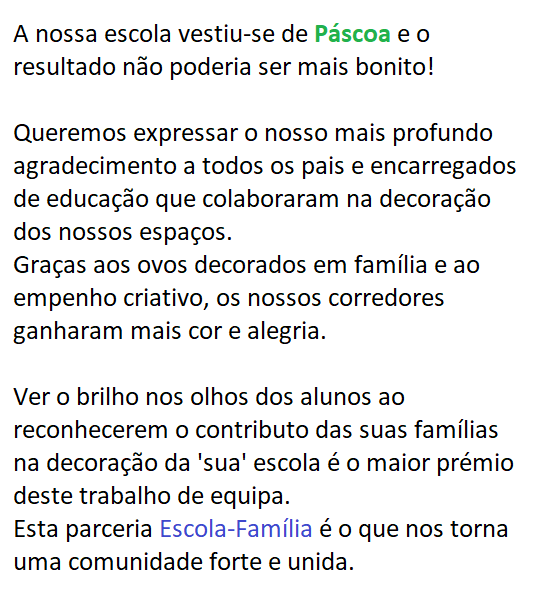 A nossa escola vestiu-se de Páscoa e o resultado não poderia ser mais bonito!

Queremos expressar o nosso mais profundo agradecimento a todos os pais e encarregados de educação que colaboraram na decoração dos nossos espaços.
Graças aos ovos decorados em família e ao empenho criativo, os nossos corredores ganharam mais cor e alegria.

Ver o brilho nos olhos dos alunos ao reconhecerem o contributo das suas famílias na decoração da 'sua' escola é o maior prémio deste trabalho de equipa.
Esta parceria Escola-Família é o que nos torna uma comunidade forte e unida.